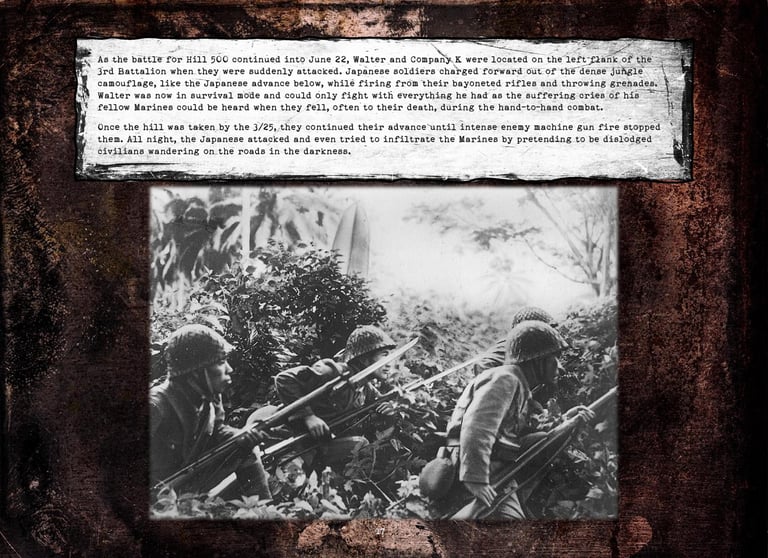 As the battle for Hill 500 continued into June 22, Walter and Company K were located on the left flank of the 3rd Battalion when they were suddenly attacked. Japanese soldiers charged forward out of the dense jungle camouflage, like the Japanese advance below, while firing from their bayoneted rifles and throwing grenades. Walter was now in survival mode and could only fight with everything he had as the suffering cries of his fellow Marines could be heard when they fell, often to their death, during the hand-to-hand combat.

Once the hill was taken by the 3/25, they continued their advance until intense enemy machine gun fire stopped them. All night, the Japanese attacked and even tried to infiltrate the Marines by pretending to be dislodged civilians wandering on the roads in the darkness.